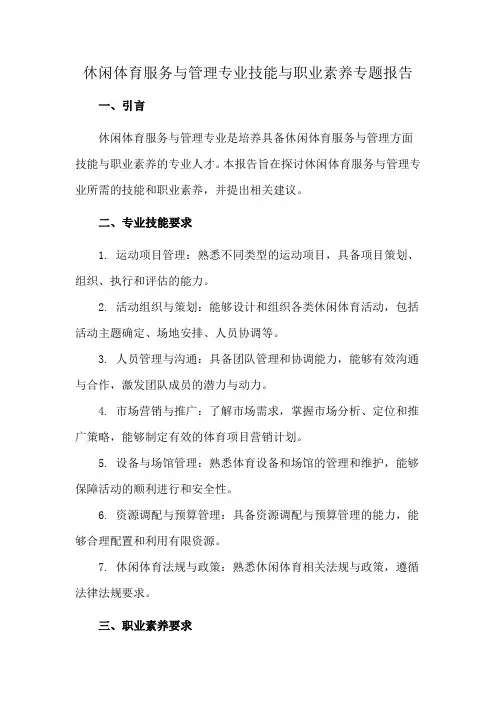 休闲体育服务与管理专业技能与职业素养专题报告

一、引言

休闲体育服务与管理专业是培养具备休闲体育服务与管理方面技能与职业素养的专业人才。本报告旨在探讨休闲体育服务与管理专业所需的技能和职业素养，并提出相关建议。

二、专业技能要求

1. 运动项目管理：熟悉不同类型的运动项目，具备项目策划、组织、执行和评估的能力。

2. 活动组织与策划：能够设计和组织各类休闲体育活动，包括活动主题确定、场地安排、人员协调等。

3. 人员管理与沟通：具备团队管理和协调能力，能够有效沟通与合作，激发团队成员的潜力与动力。

4. 市场营销与推广：了解市场需求，掌握市场分析、定位和推广策略，能够制定有效的体育项目营销计划。

5. 设备与场馆管理：熟悉体育设备和场馆的管理和维护，能够保障活动的顺利进行和安全性。

6. 资源调配与预算管理：具备资源调配与预算管理的能力，能够合理配置和利用有限资源。

7. 休闲体育法规与政策：熟悉休闲体育相关法规与政策，遵循法律法规要求。

三、职业素养要求